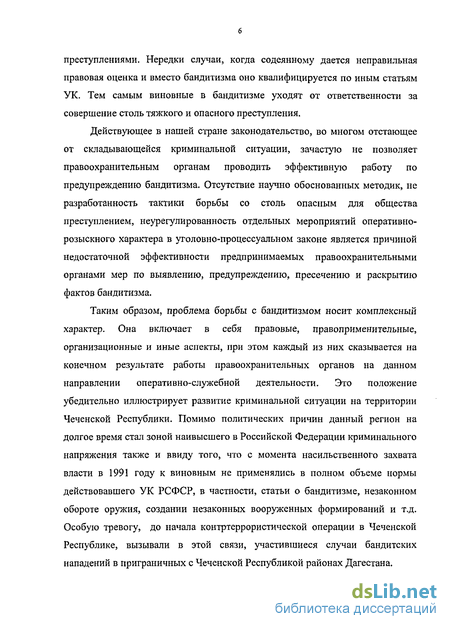 6

преступлениями. Нередки случаи, когда содеянному дается неправильная правовая оценка и вместо бандитизма оно квалифицируется по иным статьям УК. Тем самым виновные в бандитизме уходят от ответственности за совершение столь тяжкого и опасного преступления.

Действующее в нашей стране законодательство, во многом отстающее от складывающейся криминальной ситуации, зачастую не позволяет правоохранительным органам проводить эффективную работу по предупреждению бандитизма. Отсутствие научно обоснованных методик, не разработанность тактики борьбы со столь опасным для общества преступлением, неурегулированность отдельных мероприятий оперативно-розыскного характера в уголовно-процессуальном законе является причиной недостаточной эффективности предпринимаемых правоохранительными органами мер по выявлению, предупреждению, пресечению и раскрытию фактов бандитизма.

Таким образом, проблема борьбы с бандитизмом носит комплексный характер. Она включает в себя правовые, правоприменительные, организационные и иные аспекты, при этом каждый из них сказывается на конечном результате работы правоохранительных органов на данном направлении оперативно-служебной деятельности. Это положение убедительно иллюстрирует развитие криминальной ситуации на территории Чеченской Республики. Помимо политических причин данный регион на долгое время стал зоной наивысшего в Российской Федерации криминального напряжения также и ввиду того, что с момента насильственного захвата власти в 1991 году к виновным не применялись в полном объеме нормы действовавшего УК РСФСР, в частности, статьи о бандитизме, незаконном обороте оружия, создании незаконных вооруженных формирований и т.д. Особую тревогу, до начала контртеррористической операции в Чеченской Республике, вызывали в этой связи, участившиеся случаи бандитских нападений в приграничных с Чеченской Республикой районах Дагестана.

dsLib.net
библиотека диссертаций